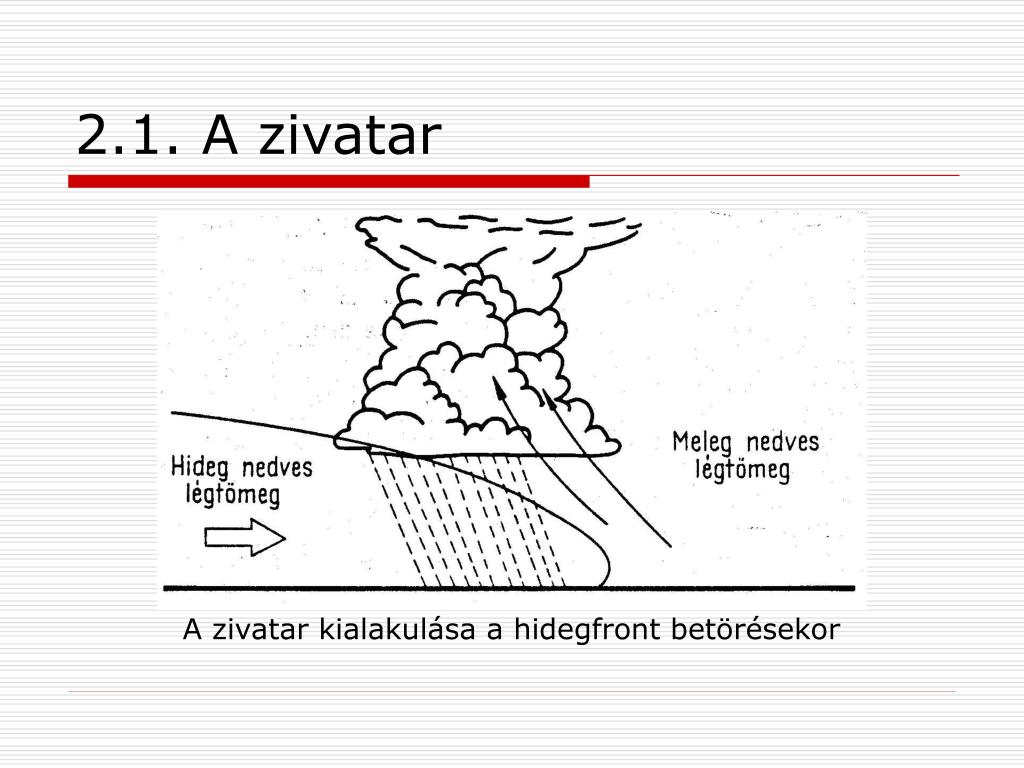 2.1. A zivatar

Hideg nedves légtömeg

Meleg nedves légtömeg

A zivatar kialakulása a hidegfront betörésekor